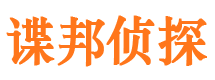 谍邦侦探